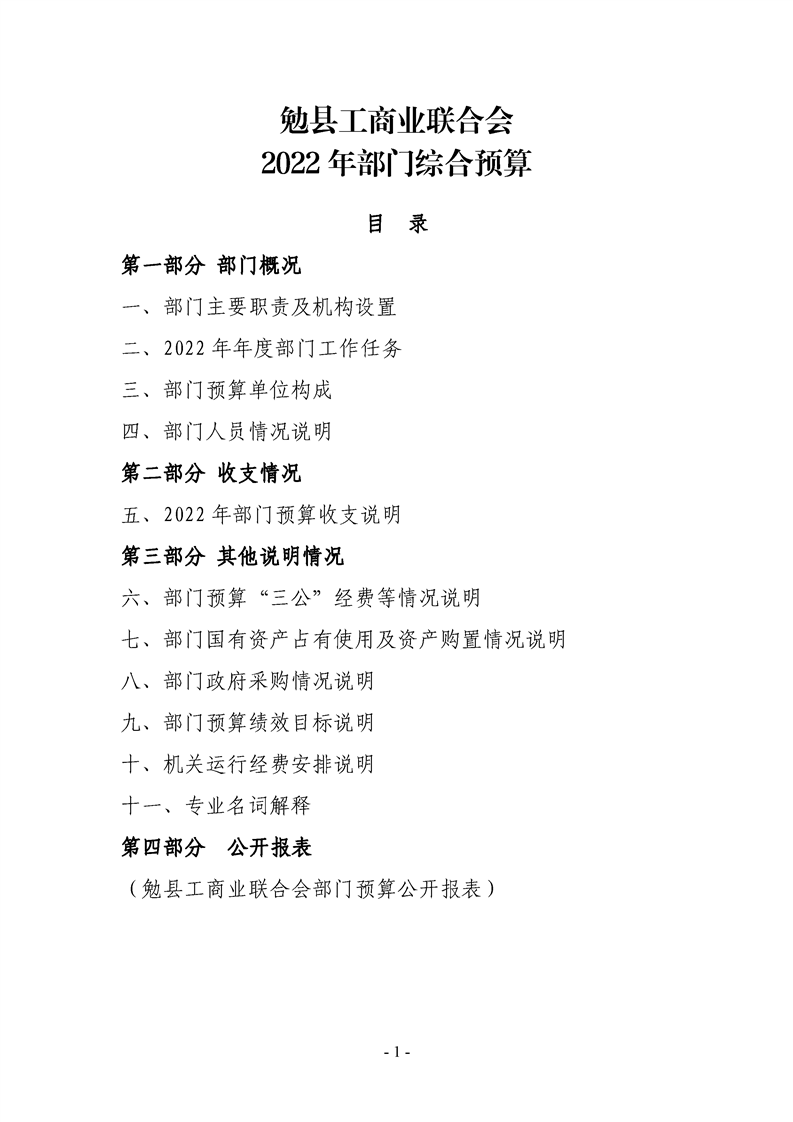 勉县工商业联合会
2022 年部门综合预算

目　录

第一部分 部门概况

一、部门主要职责及机构设置

二、2022 年年度部门工作任务

三、部门预算单位构成

四、部门人员情况说明

第二部分 收支情况

五、2022 年部门预算收支说明

第三部分 其他说明情况

六、部门预算“三公”经费等情况说明

七、部门国有资产占有使用及资产购置情况说明

八、部门政府采购情况说明

九、部门预算绩效目标说明

十、机关运行经费安排说明

十一、专业名词解释

第四部分　公开报表

（勉县工商业联合会部门预算公开报表）

- 1 -